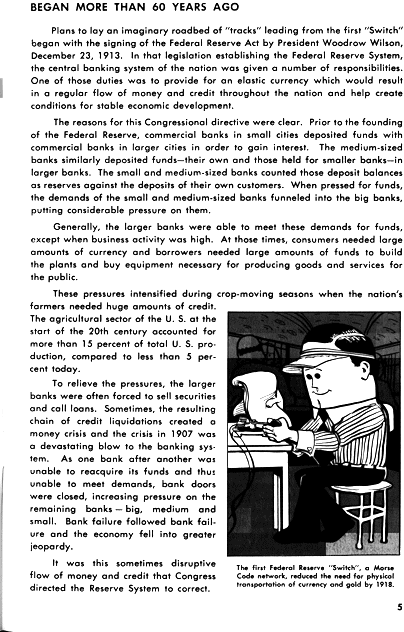 BEGAN MORE THAN 60 YEARS AGO

Plans to lay an imaginary roadbed of "tracks" leading from the first "Switch" began with the signing of the Federal Reserve Act by President Woodrow Wilson, December 23, 1913. In that legislation establishing the Federal Reserve System, the central banking system of the nation was given a number of responsibilities. One of those duties was to provide for an elastic currency which would result in a regular flow of money and credit throughout the nation and help create conditions for stable economic development.

The reasons for this Congressional directive were clear. Prior to the founding of the Federal Reserve, commercial banks in small cities deposited funds with commercial banks in larger cities in order to gain interest. The medium-sized banks similarly deposited funds—their own and those held for smaller banks—in larger banks. The small and medium-sized banks counted those deposit balances as reserves against the deposits of their own customers. When pressed for funds, the demands of the small and medium-sized banks funneled into the big banks, putting considerable pressure on them.

Generally, the larger banks were able to meet these demands for funds, except when business activity was high. At those times, consumers needed large amounts of currency and borrowers needed large amounts of funds to build the plants and buy equipment necessary for producing goods and services for the public.

These pressures intensified during crop-moving seasons when the nation's farmers needed huge amounts of credit. The agricultural sector of the U. S. at the start of the 20th century accounted for more than 15 percent of total U. S. production, compared to less than 5 percent today.

To relieve the pressures, the larger banks were often forced to sell securities and call loans. Sometimes, the resulting chain of credit liquidations created a money crisis and the crisis in 1907 was a devastating blow to the banking system. As one bank after another was unable to reacquire its funds and thus unable to meet demands, bank doors were closed, increasing pressure on the remaining banks — big, medium and small. Bank failure followed bank failure and the economy fell into greater jeopardy.

It was this sometimes disruptive flow of money and credit that Congress directed the Reserve System to correct.

The first Federal Reserve "Switch", a Morse Code network, reduced the need for physical transportation of currency and gold by 1918.

5